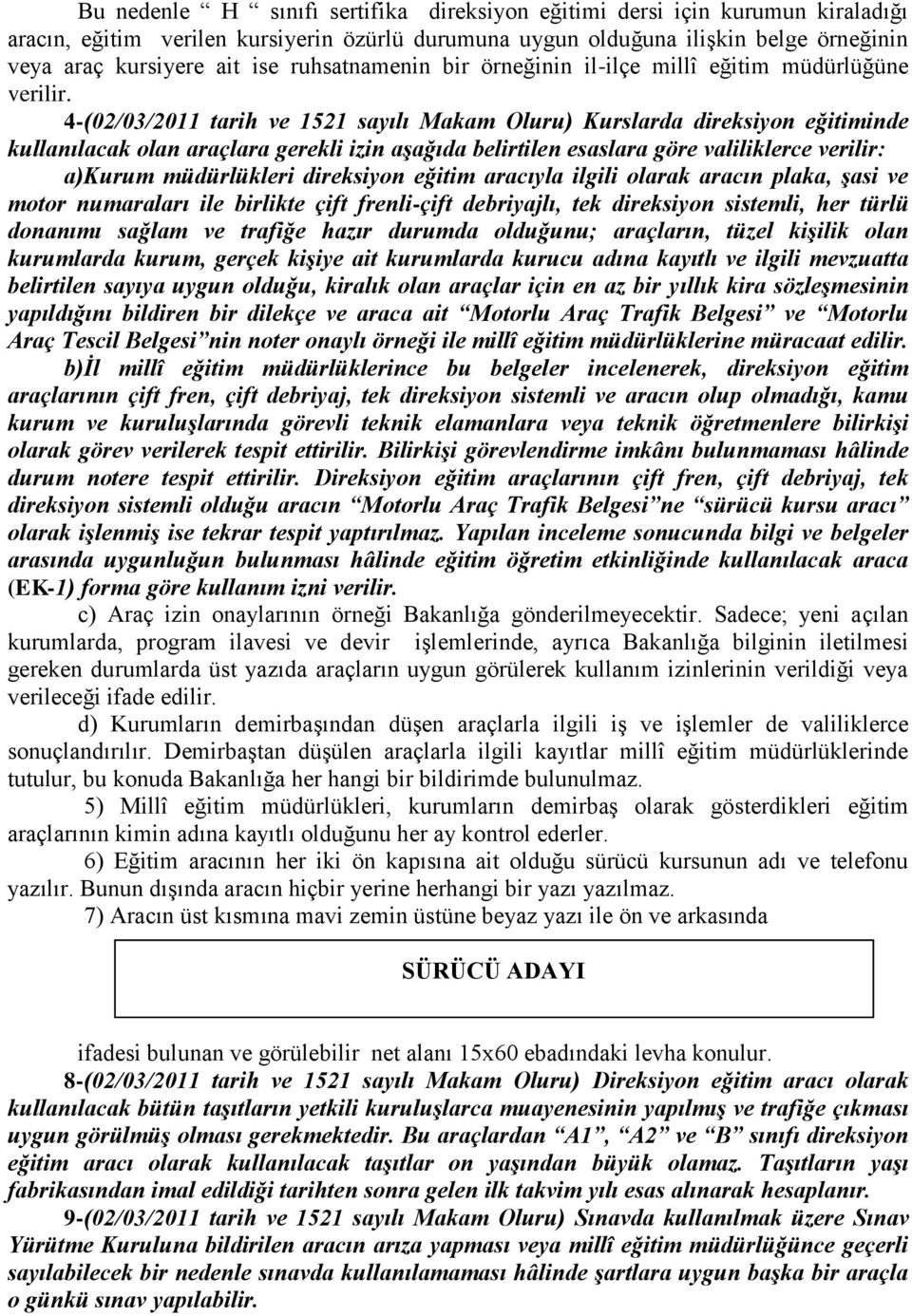 Bu nedenle “ H “ sınıfı sertifika direksiyon eğitimi dersi için kurumun kiraladığı aracın, eğitim verilen kursiyerin özürlü durumuna uygun olduğuna ilişkin belge örneğinin veya araç kursiyere ait ise ruhsatnamenin bir örneğinin il-ilçe millî eğitim müdürlüğüne verilir.

4-(02/03/2011 tarih ve 1521 sayılı Makam Oluru) Kurslarda direksiyon eğitiminde kullanılacak olan araçlara gerekli izin aşağıda belirtilen esaslara göre valiliklerce verilir:

a)Kurum müdürlükleri direksiyon eğitim aracıyla ilgili olarak aracın plaka, şasi ve motor numaraları ile birlikte çift frenli-çift debriyajlı, tek direksiyon sistemli, her türlü donanımı sağlam ve trafiğe hazır durumda olduğunu; araçların, tüzel kişilik olan kurumlarda kurum, gerçek kişiye ait kurumlarda kurucu adına kayıtlı ve ilgili mevzuatta belirtilen sayıya uygun olduğu, kiralık olan araçlar için en az bir yıllık kira sözleşmesinin yapıldığını bildiren bir dilekçe ve araca ait “Motorlu Araç Trafik Belgesi” ve “Motorlu Araç Tescil Belgesi”nin noter onaylı örneği ile millî eğitim müdürlüklerine müracaat edilir.

b)İl millî eğitim müdürlüklerince bu belgeler incelenerek, direksiyon eğitim araçlarının çift fren, çift debriyaj, tek direksiyon sistemli ve aracın olup olmadığı, kamu kurum ve kuruluşlarında görevli teknik elamanlara veya teknik öğretmenlere bilirkişi olarak görev verilerek tespit ettirilir. Bilirkişi görevlendirme imkânı bulunmaması hâlinde durum notere tespit ettirilir. Direksiyon eğitim araçlarının çift fren, çift debriyaj, tek direksiyon sistemli olduğu aracın “Motorlu Araç Trafik Belgesi”ne “sürücü kursu aracı” olarak işlenmiş ise tekrar tespit yaptırılmaz. Yapılan inceleme sonucunda bilgi ve belgeler arasında uygunluğun bulunması hâlinde eğitim öğretim etkinliğinde kullanılacak araca (EK-1) forma göre kullanım izni verilir.

c) Araç izin onaylarının örneği Bakanlığa gönderilmeyecektir. Sadece; yeni açılan kurumlarda, program ilavesi ve devir işlemlerinde, ayrıca Bakanlığa bilginin iletilmesi gereken durumlarda üst yazıda araçların uygun görülerek kullanım izinlerinin verildiği veya verileceği ifade edilir.

d) Kurumların demirbaşından düşen araçlarla ilgili iş ve işlemler de valiliklerce sonuçlandırılır. Demirbaştan düşülen araçlarla ilgili kayıtlar millî eğitim müdürlüklerinde tutulur, bu konuda Bakanlığa her hangi bir bildirimde bulunulmaz.

5) Millî eğitim müdürlükleri, kurumların demirbaş olarak gösterdikleri eğitim araçlarının kimin adına kayıtlı olduğunu her ay kontrol ederler.

6) Eğitim aracının her iki ön kapısına ait olduğu sürücü kursunun adı ve telefonu yazılır. Bunun dışında aracın hiçbir yerine herhangi bir yazı yazılmaz.

7) Aracın üst kısmına mavi zemin üstüne beyaz yazı ile ön ve arkasında

SÜRÜCÜ ADAYI

ifadesi bulunan ve görülebilir net alanı 15x60 ebadındaki levha konulur.

8-(02/03/2011 tarih ve 1521 sayılı Makam Oluru) Direksiyon eğitim aracı olarak kullanılacak bütün taşıtların yetkili kuruluşlarca muayenesinin yapılmış ve trafiğe çıkması uygun görülmüş olması gerekmektedir. Bu araçlardan “A1”, “A2” ve “B” sınıfı direksiyon eğitim aracı olarak kullanılacak taşıtlar on yaşından büyük olamaz. Taşıtların yaşı fabrikasından imal edildiği tarihten sonra gelen ilk takvim yılı esas alınarak hesaplanır.

9-(02/03/2011 tarih ve 1521 sayılı Makam Oluru) Sınavda kullanılmak üzere Sınav Yürütme Kuruluna bildirilen aracın arıza yapması veya millî eğitim müdürlüğünce geçerli sayılabilecek bir nedenle sınavda kullanılamaması hâlinde şartlara uygun başka bir araçla o günkü sınav yapılabilir.